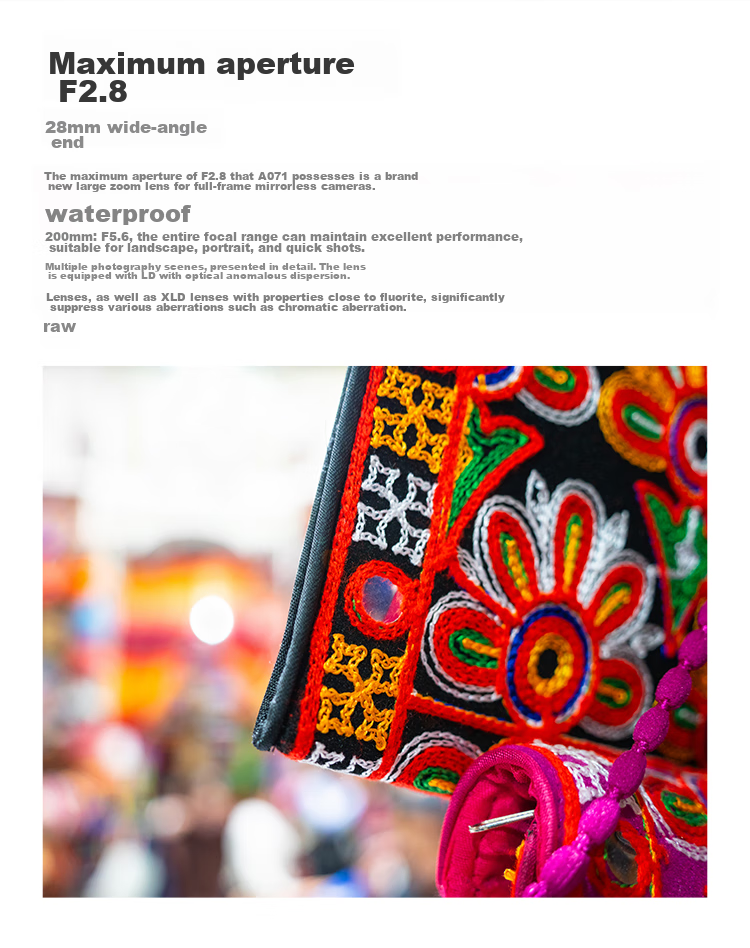 Maximum aperture F2.8

28mm wide-angle end

The maximum aperture of F2.8 that A071 possesses is a brand new large zoom lens for full-frame mirrorless cameras.

waterproof

200mm: F5.6, the entire focal range can maintain excellent performance, suitable for landscape, portrait, and quick shots.

Multiple photography scenes, presented in detail. The lens is equipped with LD with optical anomalous dispersion.

Lenses, as well as XLD lenses with properties close to fluorite, significantly suppress various aberrations such as chromatic aberration.

raw